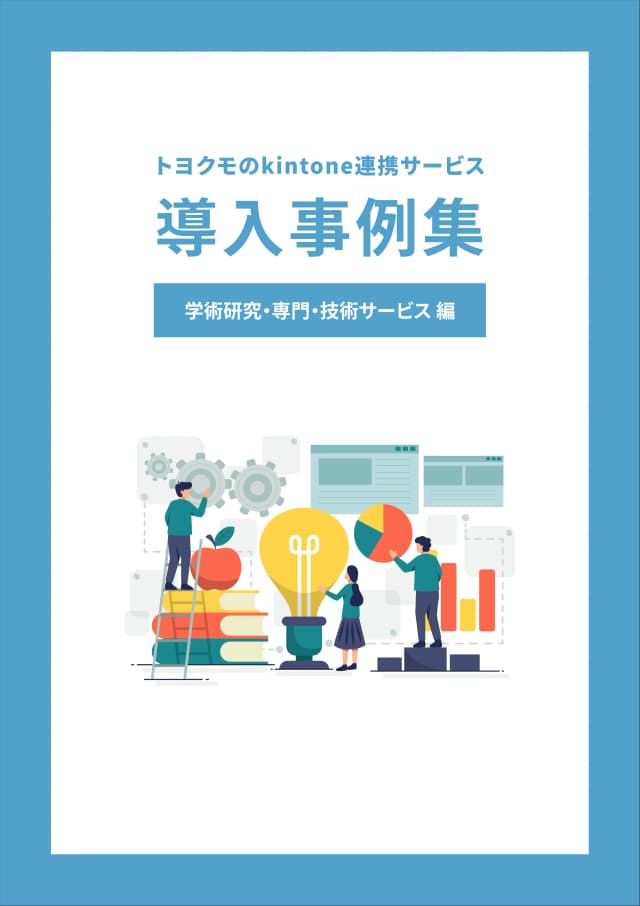 トヨクモのkintone連携サービス

導入事例集

学術研究・専門・技術サービス 編